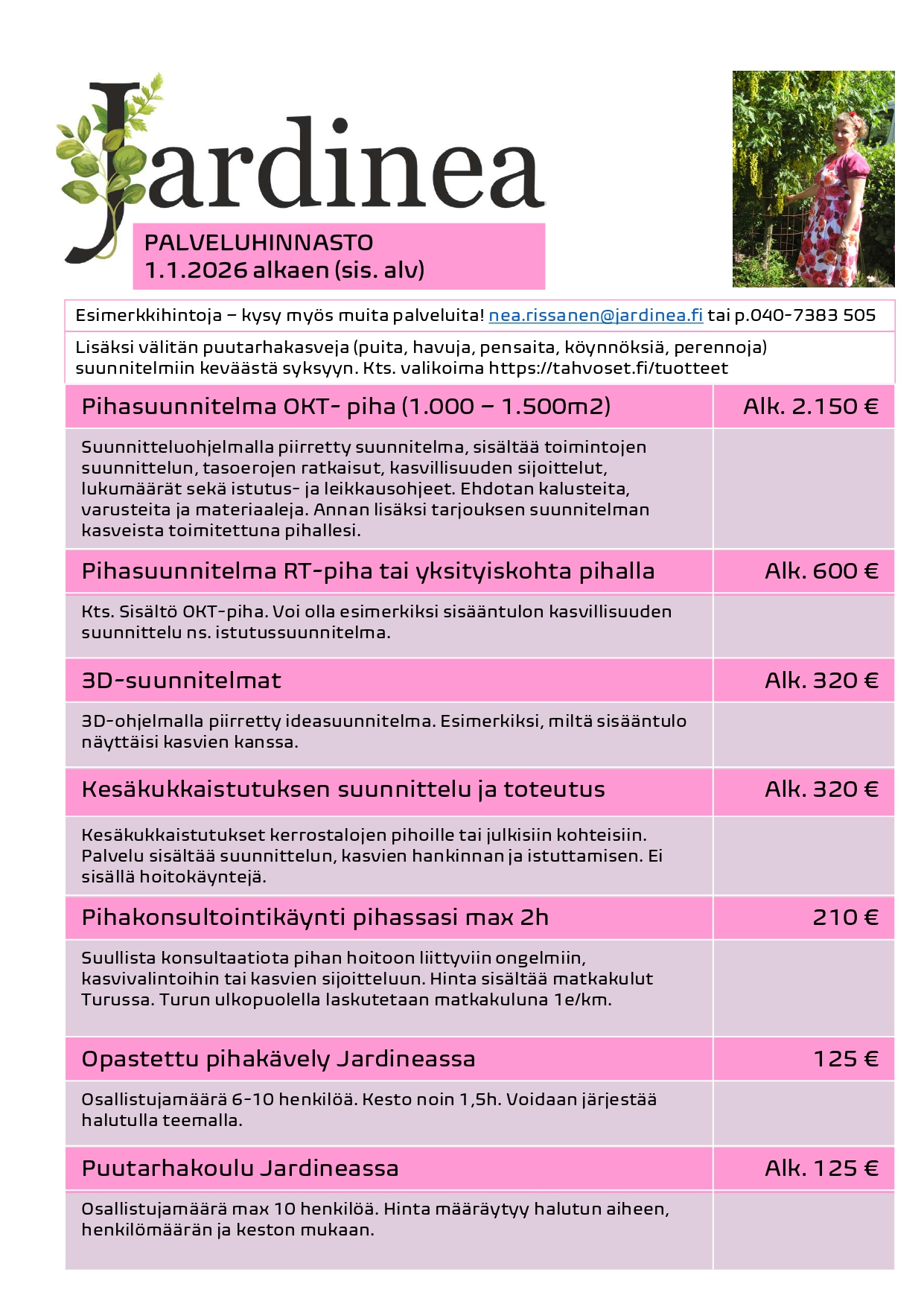 Jardinea

PALVELUHINNASTO
1.1.2026 alkaen (sis. alv)

Esimerkkihintoja – kysy myös muita palveluita! nea.rissanen@jardinea.fi tai p.040-7383 505

Lisäksi välitän puutarhakasveja (puita, havuja, pensaita, köynnöksiä, perennoja) suunnitelmiin keväästä syksyyn. Kts. valikoima https://tahvoset.fi/tuotteet

| Pihasuunnitelma OKT- piha (1.000 – 1.500m2) | Alk. 2.150 € |
|---|---|
| Suunnitteluohjelmalla piirretty suunnitelma, sisältää toimintojen suunnittelun, tasoerojen ratkaisut, kasvillisuuden sijoittelut, lukumäärät sekä istutus- ja leikkausohjeet. Ehdotan kalusteita, varusteita ja materiaaleja. Annan lisäksi tarjouksen suunnitelman kasveista toimitettuna pihallesi. | |
| Pihasuunnitelma RT-piha tai yksityiskohta pihalla | Alk. 600 € |
| Kts. Sisältö OKT-piha. Voi olla esimerkiksi sisääntulon kasvillisuuden suunnittelu ns. istutussuunnitelma. | |
| 3D-suunnitelmat | Alk. 320 € |
| 3D-ohjelmalla piirretty ideasuunnitelma. Esimerkiksi, miltä sisääntulo näyttäisi kasvien kanssa. | |
| Kesäkukkaistutuksen suunnittelu ja toteutus | Alk. 320 € |
| Kesäkukkaistutukset kerrostalojen pihoille tai julkisiin kohteisiin. Palvelu sisältää suunnittelun, kasvien hankinnan ja istuttamisen. Ei sisällä hoitokäyntejä. | |
| Pihakonsultointikäynti pihassasi max 2h | 210 € |
| Suullista konsultaatiota pihan hoitoon liittyviin ongelmiin, kasvivalintoihin tai kasvien sijoitteluun. Hinta sisältää matkakulut Turussa. Turun ulkopuolella laskutetaan matkakuluna 1e/km. | |
| Opastettu pihakävely Jardineassa | 125 € |
| Osallistujamäärä 6-10 henkilöä. Kesto noin 1,5h. Voidaan järjestää halutulla teemalla. | |
| Puutarhakoulu Jardineassa | Alk. 125 € |
| Osallistujamäärä max 10 henkilöä. Hinta määräytyy halutun aiheen, henkilömäärän ja keston mukaan. | |